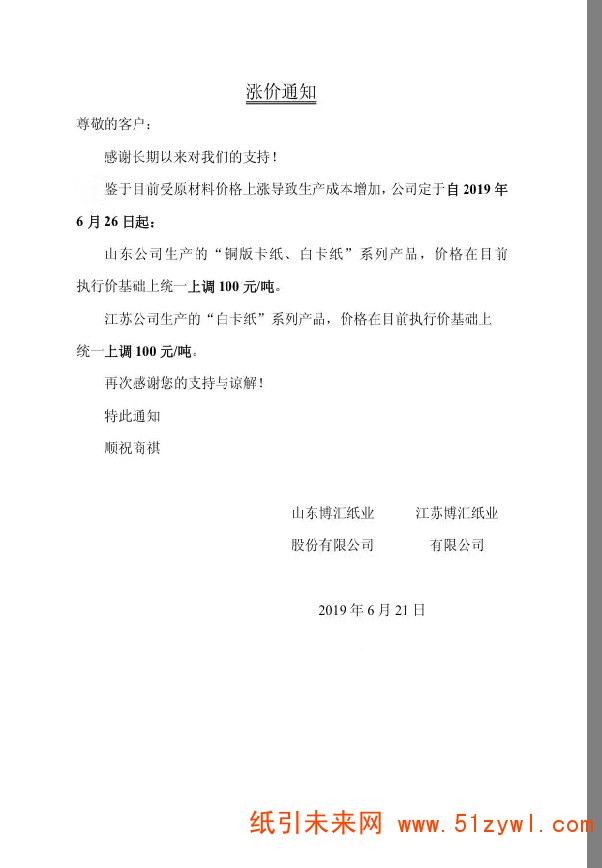 涨价通知

尊敬的客户：

感谢长期以来对我们的支持！

鉴于目前受原材料价格上涨导致生产成本增加，公司定于自 2019 年 6 月 26 日起：

山东公司生产的“铜版卡纸、白卡纸”系列产品，价格在目前执行价基础上统一上调 100 元/吨。

江苏公司生产的“白卡纸”系列产品，价格在目前执行价基础上统一上调 100 元/吨。

再次感谢您的支持与谅解！

特此通知

顺祝商祺

山东博汇纸业股份有限公司

江苏博汇纸业有限公司

2019 年 6 月 21 日

纸引未来网 www.51zywl.com